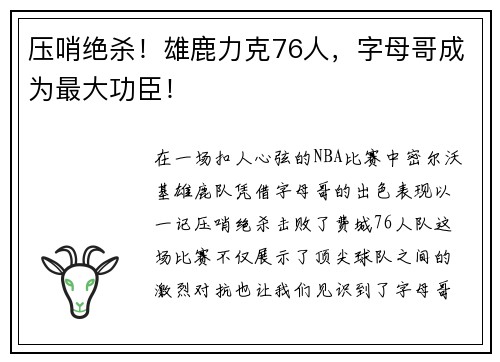 压哨绝杀！雄鹿力克76人，字母哥成为最大功臣！

在一场扣人心弦的NBA比赛中密尔沃基雄鹿队凭借字母哥的出色表现以一记压哨绝杀击败了费城76人队这场比赛不仅展示了顶尖球队之间的激烈对抗也让我们见识到了字母哥